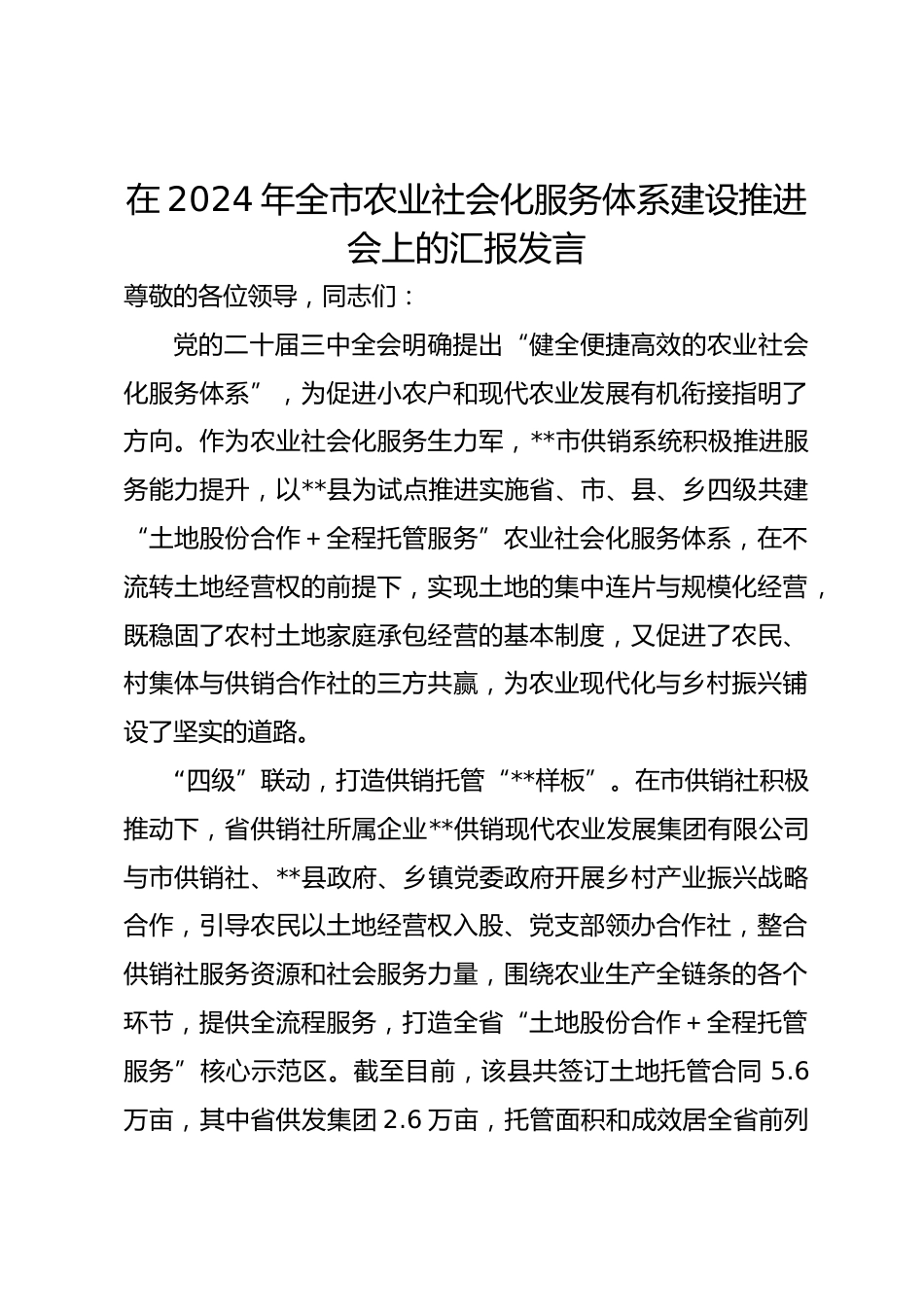 在 2024 年全市农业社会化服务体系建设推进会上的汇报发言

尊敬的各位领导，同志们：

党的二十届三中全会明确提出“健全便捷高效的农业社会化服务体系”，为促进小农户和现代农业发展有机衔接指明了方向。作为农业社会化服务生力军，**市供销系统积极推进服务能力提升，以**县为试点推进实施省、市、县、乡四级共建“土地股份合作＋全程托管服务”农业社会化服务体系，在不流转土地经营权的前提下，实现土地的集中连片与规模化经营，既稳固了农村土地家庭承包经营的基本制度，又促进了农民、村集体与供销合作社的三方共赢，为农业现代化与乡村振兴铺设了坚实的道路。

“四级”联动，打造供销托管“**样板”。在市供销社积极推动下，省供销社所属企业**供销现代农业发展集团有限公司与市供销社、**县政府、乡镇党委政府开展乡村产业振兴战略合作，引导农民以土地经营权入股、党支部领办合作社，整合供销社服务资源和社会服务力量，围绕农业生产全链条的各个环节，提供全流程服务，打造全省“土地股份合作＋全程托管服务”核心示范区。截至目前，该县共签订土地托管合同 5.6 万亩，其中省供发集团 2.6 万亩，托管面积和成效居全省前列